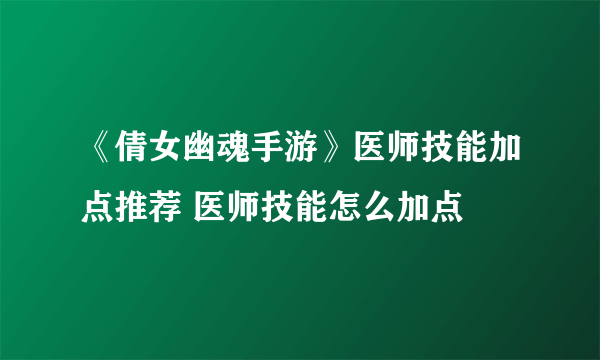 《倩女幽魂手游》医师技能加点推荐 医师技能怎么加点